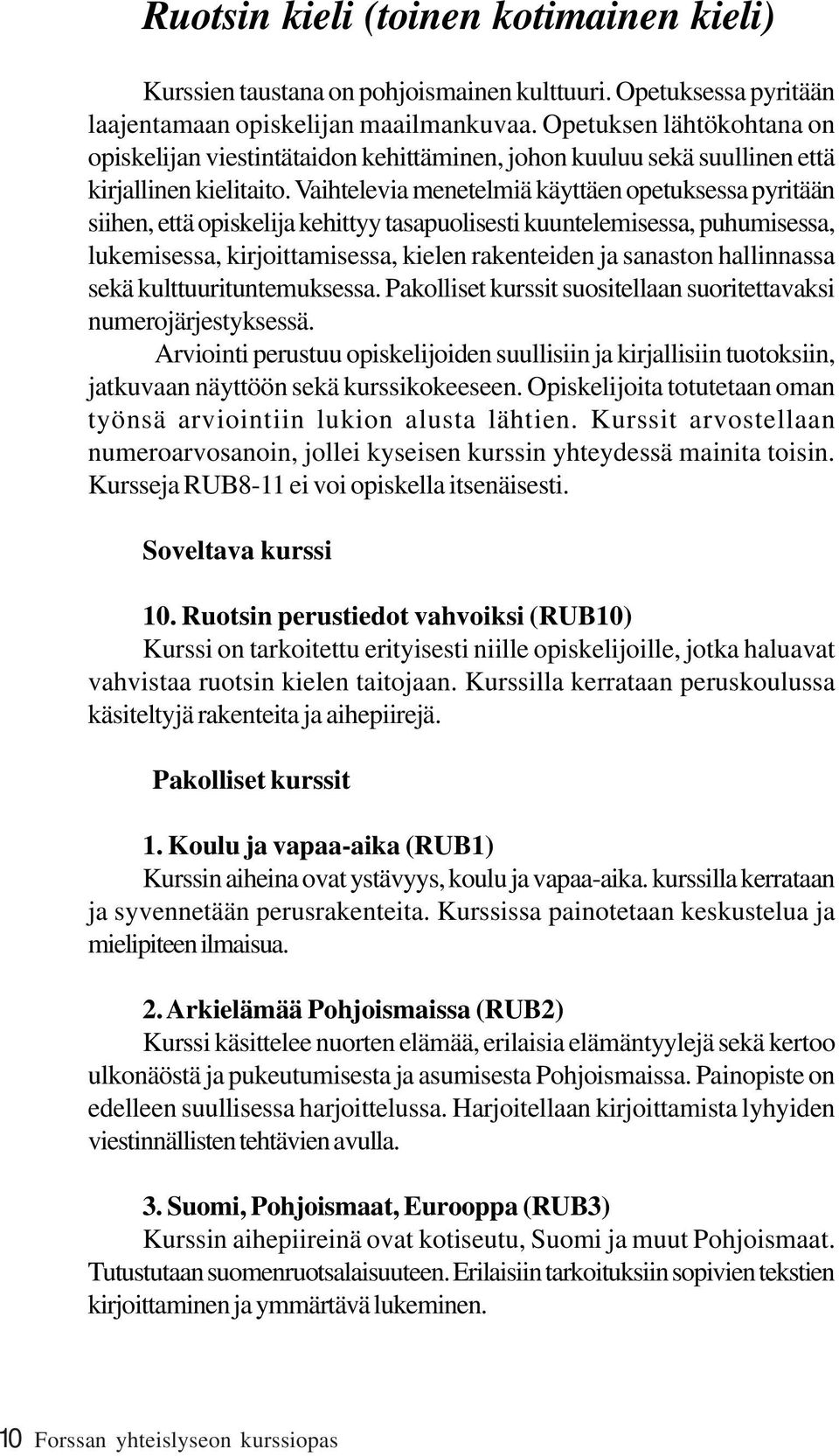 Ruotsin kieli (toinen kotimainen kieli)

Kurssien taustana on pohjoismainen kulttuuri. Opetuksessa pyritään laajentamaan opiskelijan maailmankuvaa. Opetuksen lähtökohtana on opiskelijan viestintätaidon kehittäminen, johon kuuluu sekä suullinen että kirjallinen kielitaito. Vaihtelevia menetelmiä käyttäen opetuksessa pyritään siihen, että opiskelija kehittyy tasapuolisesti kuuntelemisessa, puhumisessa, lukemisessa, kirjoittamisessa, kielen rakenteiden ja sanaston hallinnassa sekä kulttuurituntemuksessa. Pakolliset kurssit suositellaan suoritettavaksi numerojärjestyksessä.

Arviointi perustuu opiskelijoiden suullisiin ja kirjallisiin tuotoksiin, jatkuvaan näyttöön sekä kurssikokeeseen. Opiskelijoita totutetaan oman työnsä arviointiin lukion alusta lähtien. Kurssit arvostellaan numeroarvosanoin, jollei kyseisen kurssin yhteydessä mainita toisin. Kursseja RUB8-11 ei voi opiskella itsenäisesti.

Soveltava kurssi

10. Ruotsin perustiedot vahvoiksi (RUB10)
Kurssi on tarkoitettu erityisesti niille opiskelijoille, jotka haluavat vahvistaa ruotsin kielen taitojaan. Kurssilla kerrataan peruskoulussa käsiteltyjä rakenteita ja aihepiirejä.

Pakolliset kurssit

1. Koulu ja vapaa-aika (RUB1)
Kurssin aiheina ovat ystävyys, koulu ja vapaa-aika. kurssilla kerrataan ja syvennetään perusrakenteita. Kurssissa painotetaan keskustelua ja mielipiteen ilmaisua.

2. Arkielämää Pohjoismaissa (RUB2)
Kurssi käsittelee nuorten elämää, erilaisia elämäntyylejä sekä kertoo ulkonäöstä ja pukeutumisesta ja asumisesta Pohjoismaissa. Painopiste on edelleen suullisessa harjoittelussa. Harjoitellaan kirjoittamista lyhyiden viestinnällisten tehtävien avulla.

3. Suomi, Pohjoismaat, Eurooppa (RUB3)
Kurssin aihepiireinä ovat kotiseutu, Suomi ja muut Pohjoismaat. Tutustutaan suomenruotsalaisuuteen. Erilaisiin tarkoituksiin sopivien tekstien kirjoittaminen ja ymmärtävä lukeminen.

10 Forssan yhteislyseon kurssiopas